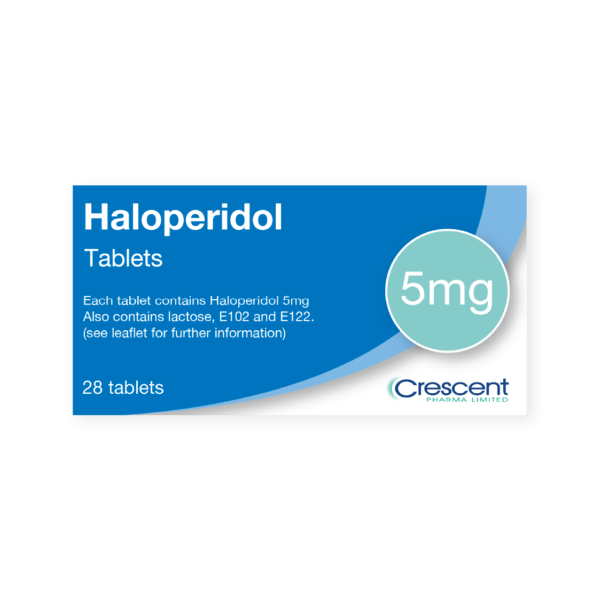 Haloperidol

Tablets

5mg

Each tablet contains Haloperidol 5mg
Also contains lactose, E102 and E122.
(see leaflet for further information)

28 tablets

Crescent
PHARMA LIMITED